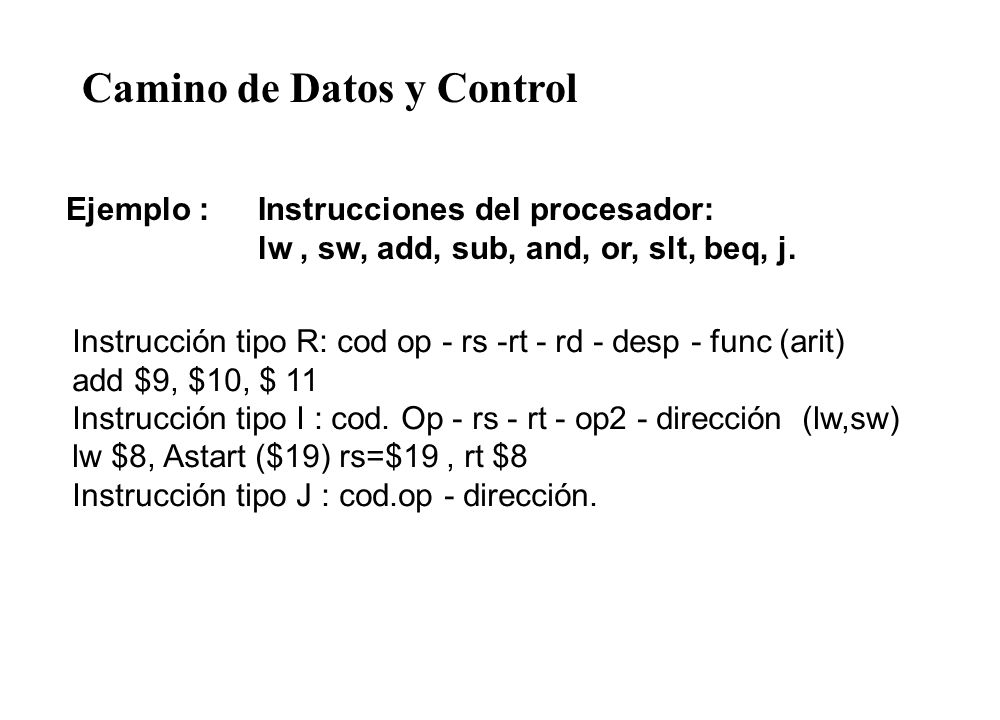 Camino de Datos y Control

Ejemplo : Instrucciones del procesador:
lw , sw, add, sub, and, or, slt, beq, j.

Instrucción tipo R: cod op - rs -rt - rd - desp - func (arit)
add \$9, \$10, \$ 11
Instrucción tipo I : cod. Op - rs - rt - op2 - dirección (lw,sw)
lw \$8, Astart (\$19) rs=\$19 , rt \$8
Instrucción tipo J : cod.op - dirección.